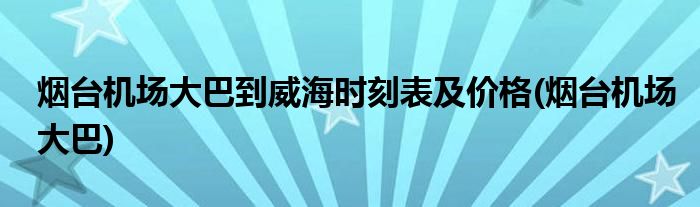 烟台机场大巴到威海时刻表及价格(烟台机场大巴)